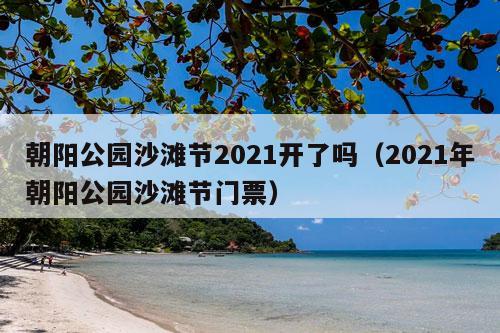 朝阳公园沙滩节2021开了吗（2021年朝阳公园沙滩节门票）